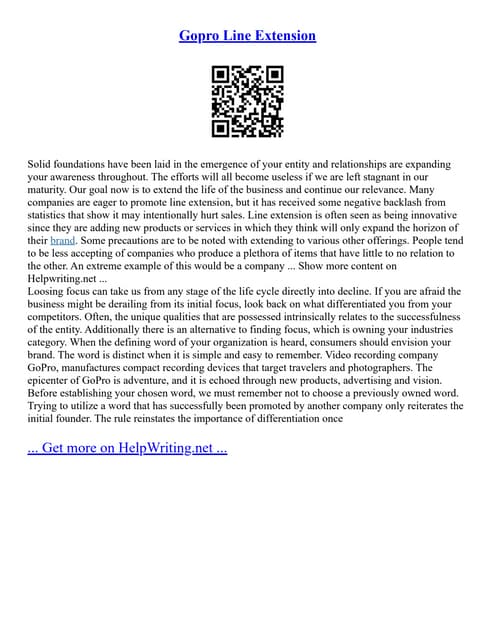 Gopro Line Extension

Solid foundations have been laid in the emergence of your entity and relationships are expanding your awareness throughout. The efforts will all become useless if we are left stagnant in our maturity. Our goal now is to extend the life of the business and continue our relevance. Many companies are eager to promote line extension, but it has received some negative backlash from statistics that show it may intentionally hurt sales. Line extension is often seen as being innovative since they are adding new products or services in which they think will only expand the horizon of their brand. Some precautions are to be noted with extending to various other offerings. People tend to be less accepting of companies who produce a plethora of items that have little to no relation to the other. An extreme example of this would be a company ... Show more content on Helpwriting.net ...
Loosing focus can take us from any stage of the life cycle directly into decline. If you are afraid the business might be derailing from its initial focus, look back on what differentiated you from your competitors. Often, the unique qualities that are possessed intrinsically relates to the successfulness of the entity. Additionally there is an alternative to finding focus, which is owning your industries category. When the defining word of your organization is heard, consumers should envision your brand. The word is distinct when it is simple and easy to remember. Video recording company GoPro, manufactures compact recording devices that target travelers and photographers. The epicenter of GoPro is adventure, and it is echoed through new products, advertising and vision. Before establishing your chosen word, we must remember not to choose a previously owned word. Trying to utilize a word that has successfully been promoted by another company only reiterates the initial founder. The rule reinstates the importance of differentiation once

... Get more on HelpWriting.net ...